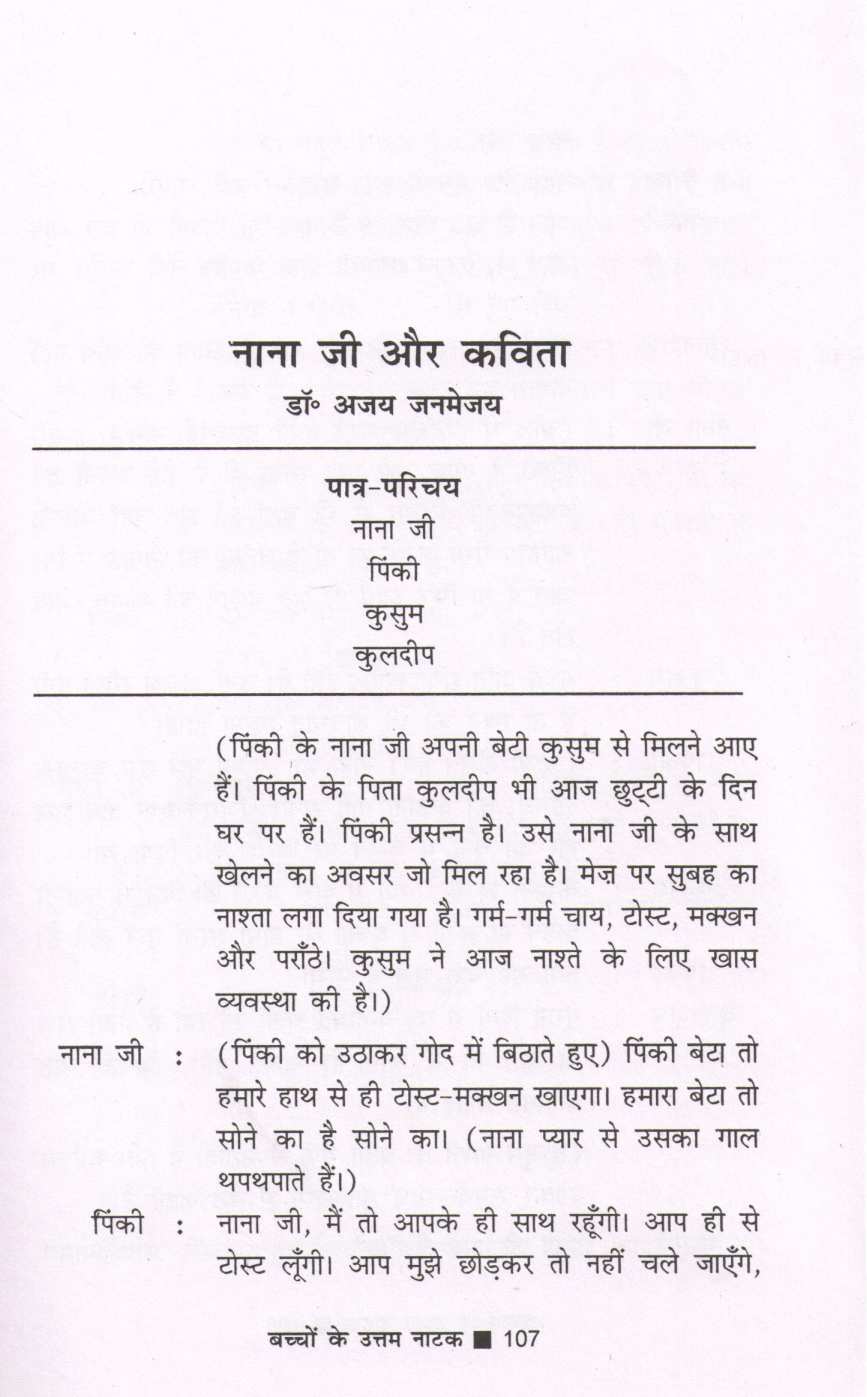 नाना जी और कविता

डॉ॰ अजय जनमेजय

पात्र-परिचय
नाना जी
पिंकी
कुसुम
कुलदीप

(पिंकी के नाना जी अपनी बेटी कुसुम से मिलने आए हैं। पिंकी के पिता कुलदीप भी आज छुट्टी के दिन घर पर हैं। पिंकी प्रसन्न है। उसे नाना जी के साथ खेलने का अवसर जो मिल रहा है। मेज़ पर सुबह का नाश्ता लगा दिया गया है। गर्म-गर्म चाय, टोस्ट, मक्खन और पराँठे। कुसुम ने आज नाश्ते के लिए खास व्यवस्था की है।)

नाना जी : (पिंकी को उठाकर गोद में बिठाते हुए) पिंकी बेटा तो हमारे हाथ से ही टोस्ट-मक्खन खाएगा। हमारा बेटा तो सोने का है सोने का। (नाना प्यार से उसका गाल थपथपाते हैं।)

पिंकी : नाना जी, मैं तो आपके ही साथ रहूँगी। आप ही से टोस्ट लूँगी। आप मुझे छोड़कर तो नहीं चले जाएँगे,

बच्चों के उत्तम नाटक ■ 107